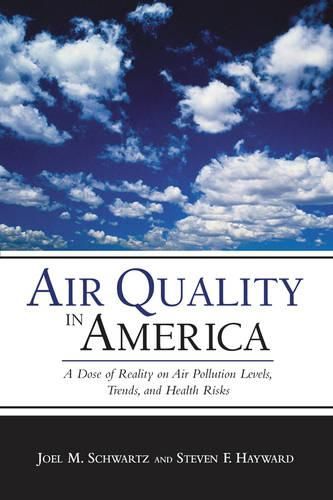 AIR QUALITY IN AMERICA

A Dose of Reality on Air Pollution Levels, Trends, and Health Risks

JOEL M. SCHWARTZ AND STEVEN F. HAYWARD